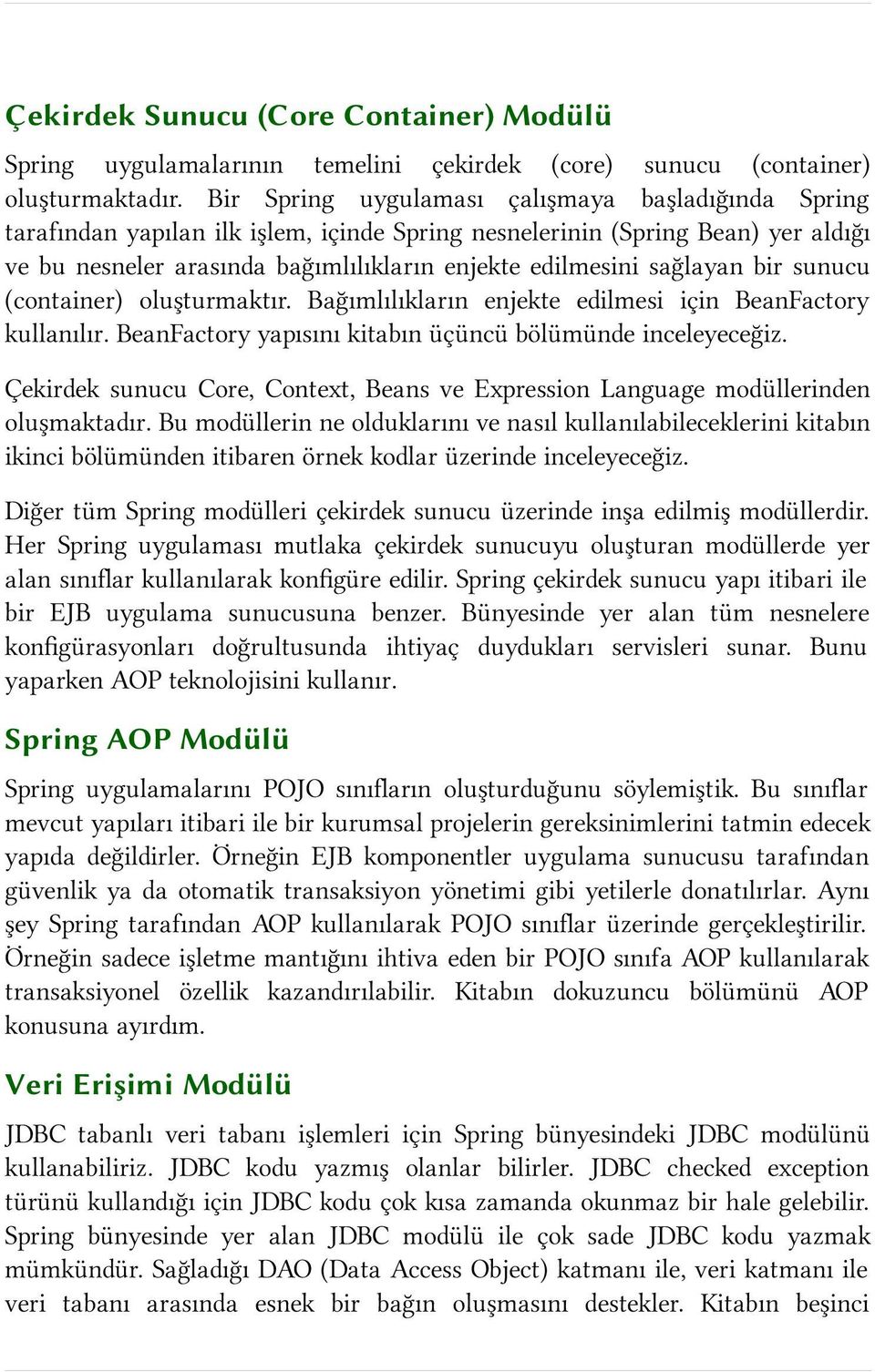 Çekirdek Sunucu (Core Container) Modülü

Spring uygulamalarının temelini çekirdek (core) sunucu (container) oluşturmaktadır. Bir Spring uygulaması çalışmaya başladığında Spring tarafından yapılan ilk işlem, içinde Spring nesnelerinin (Spring Bean) yer aldığı ve bu nesneler arasında bağımlılıkların enjekte edilmesini sağlayan bir sunucu (container) oluşturmaktır. Bağımlılıkların enjekte edilmesi için BeanFactory kullanılır. BeanFactory yapısını kitabın üçüncü bölümünde inceleyeceğiz.

Çekirdek sunucu Core, Context, Beans ve Expression Language modüllerinden oluşmaktadır. Bu modüllerin ne olduklarını ve nasıl kullanılabileceklerini kitabın ikinci bölümünden itibaren örnek kodlar üzerinde inceleyeceğiz.

Diğer tüm Spring modülleri çekirdek sunucu üzerinde inşa edilmiş modüllerdir. Her Spring uygulaması mutlaka çekirdek sunucuyu oluşturan modüllerde yer alan sınıflar kullanılarak konfigüre edilir. Spring çekirdek sunucu yapı itibari ile bir EJB uygulama sunucusuna benzer. Bünyesinde yer alan tüm nesnelere konfigürasyonları doğrultusunda ihtiyaç duydukları servisleri sunar. Bunu yaparken AOP teknolojisini kullanır.

Spring AOP Modülü

Spring uygulamalarını POJO sınıfların oluşturduğunu söylemiştik. Bu sınıflar mevcut yapıları itibari ile bir kurumsal projelerin gereksinimlerini tatmin edecek yapıda değildirler. Örneğin EJB komponentler uygulama sunucusu tarafından güvenlik ya da otomatik transaksiyon yönetimi gibi yetilerle donatılırlar. Aynı şey Spring tarafından AOP kullanılarak POJO sınıflar üzerinde gerçekleştirilir. Örneğin sadece işletme mantığını ihtiva eden bir POJO sınıfa AOP kullanılarak transaksiyonel özellik kazandırılabilir. Kitabın dokuzuncu bölümünü AOP konusuna ayırdım.

Veri Erişimi Modülü

JDBC tabanlı veri tabanı işlemleri için Spring bünyesindeki JDBC modülünü kullanabiliriz. JDBC kodu yazmış olanlar bilirler. JDBC checked exception türünü kullandığı için JDBC kodu çok kısa zamanda okunmaz bir hale gelebilir. Spring bünyesinde yer alan JDBC modülü ile çok sade JDBC kodu yazmak mümkündür. Sağladığı DAO (Data Access Object) katmanı ile, veri katmanı ile veri tabanı arasında esnek bir bağın oluşmasını destekler. Kitabın beşinci